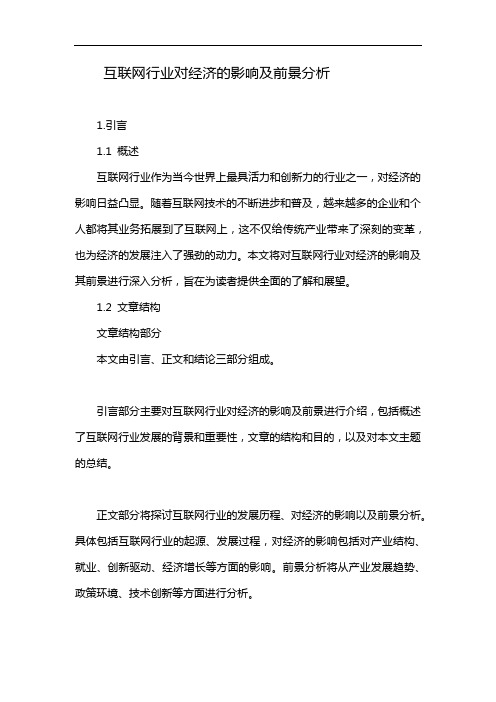 互联网行业对经济的影响及前景分析

1.引言

1.1 概述

互联网行业作为当今世界上最具活力和创新力的行业之一，对经济的影响日益凸显。随着互联网技术的不断进步和普及，越来越多的企业和个人都将其业务拓展到了互联网上，这不仅给传统产业带来了深刻的变革，也为经济的发展注入了强劲的动力。本文将对互联网行业对经济的影响及其前景进行深入分析，旨在为读者提供全面的了解和展望。

1.2 文章结构

文章结构部分

本文由引言、正文和结论三部分组成。

引言部分主要对互联网行业对经济的影响及前景进行介绍，包括概述了互联网行业发展的背景和重要性，文章的结构和目的，以及对本文主题的总结。

正文部分将探讨互联网行业的发展历程、对经济的影响以及前景分析。具体包括互联网行业的起源、发展过程，对经济的影响包括对产业结构、就业、创新驱动、经济增长等方面的影响。前景分析将从产业发展趋势、政策环境、技术创新等方面进行分析。